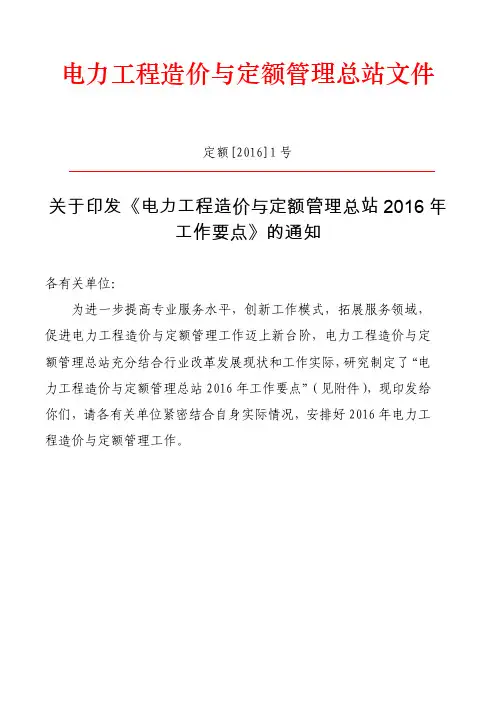 电力工程造价与定额管理总站文件

定额[2016]1号

关于印发《电力工程造价与定额管理总站 2016 年工作要点》的通知

各有关单位:

为进一步提高专业服务水平，创新工作模式，拓展服务领域，促进电力工程造价与定额管理工作迈上新台阶，电力工程造价与定额管理总站充分结合行业改革发展现状和工作实际，研究制定了“电力工程造价与定额管理总站 2016 年工作要点”（见附件），现印发给你们，请各有关单位紧密结合自身实际情况，安排好 2016 年电力工程造价与定额管理工作。